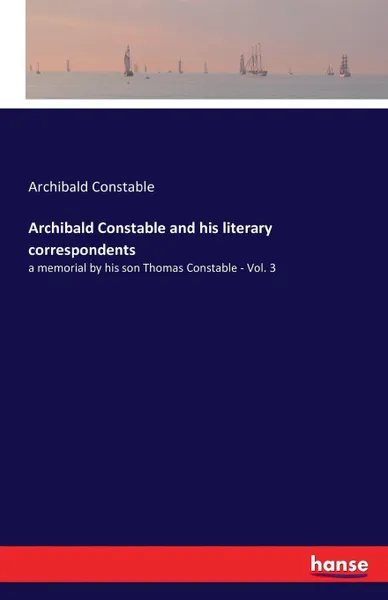 Archibald Constable

Archibald Constable and his literary correspondents

a memorial by his son Thomas Constable - Vol. 3

hanse